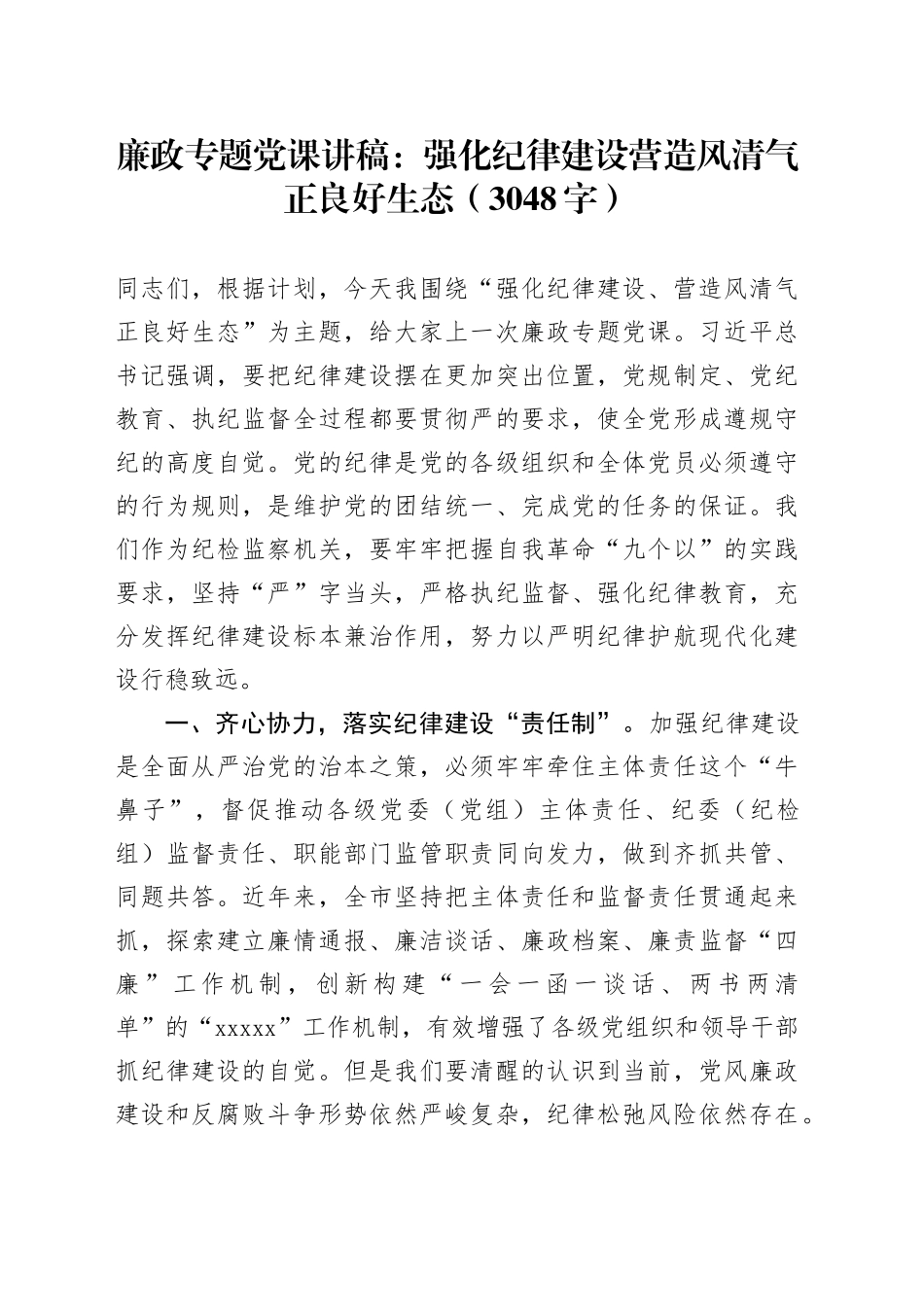 廉政专题党课讲稿：强化纪律建设营造风清气正良好生态（3048字）

同志们，根据计划，今天我围绕“强化纪律建设、营造风清气正良好生态”为主题，给大家上一次廉政专题党课。习近平总书记强调，要把纪律建设摆在更加突出位置，党规制定、党纪教育、执纪监督全过程都要贯彻严的要求，使全党形成遵规守纪的高度自觉。党的纪律是党的各级组织和全体党员必须遵守的行为规则，是维护党的团结统一、完成党的任务的保证。我们作为纪检监察机关，要牢牢把握自我革命“九个以”的实践要求，坚持“严”字当头，严格执纪监督、强化纪律教育，充分发挥纪律建设标本兼治作用，努力以严明纪律护航现代化建设行稳致远。

一、齐心协力，落实纪律建设“责任制”。加强纪律建设是全面从严治党的治本之策，必须牢牢牵住主体责任这个“牛鼻子”，督促推动各级党委（党组）主体责任、纪委（纪检组）监督责任、职能部门监管职责同向发力，做到齐抓共管、同题共答。近年来，全市坚持把主体责任和监督责任贯通起来抓，探索建立廉情通报、廉洁谈话、廉政档案、廉责监督“四廉”工作机制，创新构建“一会一函一谈话、两书两清单”的“xxxxx”工作机制，有效增强了各级党组织和领导干部抓纪律建设的自觉。但是我们要清醒的认识到当前，党风廉政建设和反腐败斗争形势依然严峻复杂，纪律松弛风险依然存在。